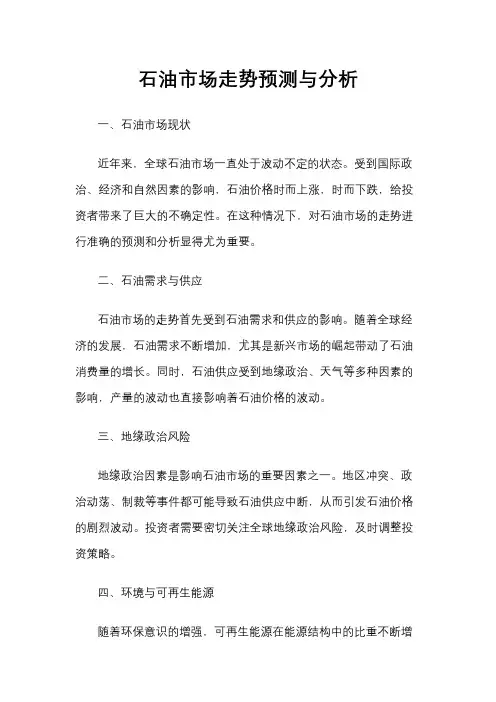 石油市场走势预测与分析

一、石油市场现状

近年来，全球石油市场一直处于波动不定的状态。受到国际政治、经济和自然因素的影响，石油价格时而上涨，时而下跌，给投资者带来了巨大的不确定性。在这种情况下，对石油市场的走势进行准确的预测和分析显得尤为重要。

二、石油需求与供应

石油市场的走势首先受到石油需求和供应的影响。随着全球经济的发展，石油需求不断增加，尤其是新兴市场的崛起带动了石油消费量的增长。同时，石油供应受到地缘政治、天气等多种因素的影响，产量的波动也直接影响着石油价格的波动。

三、地缘政治风险

地缘政治因素是影响石油市场的重要因素之一。地区冲突、政治动荡、制裁等事件都可能导致石油供应中断，从而引发石油价格的剧烈波动。投资者需要密切关注全球地缘政治风险，及时调整投资策略。

四、环境与可再生能源

随着环保意识的增强，可再生能源在能源结构中的比重不断增